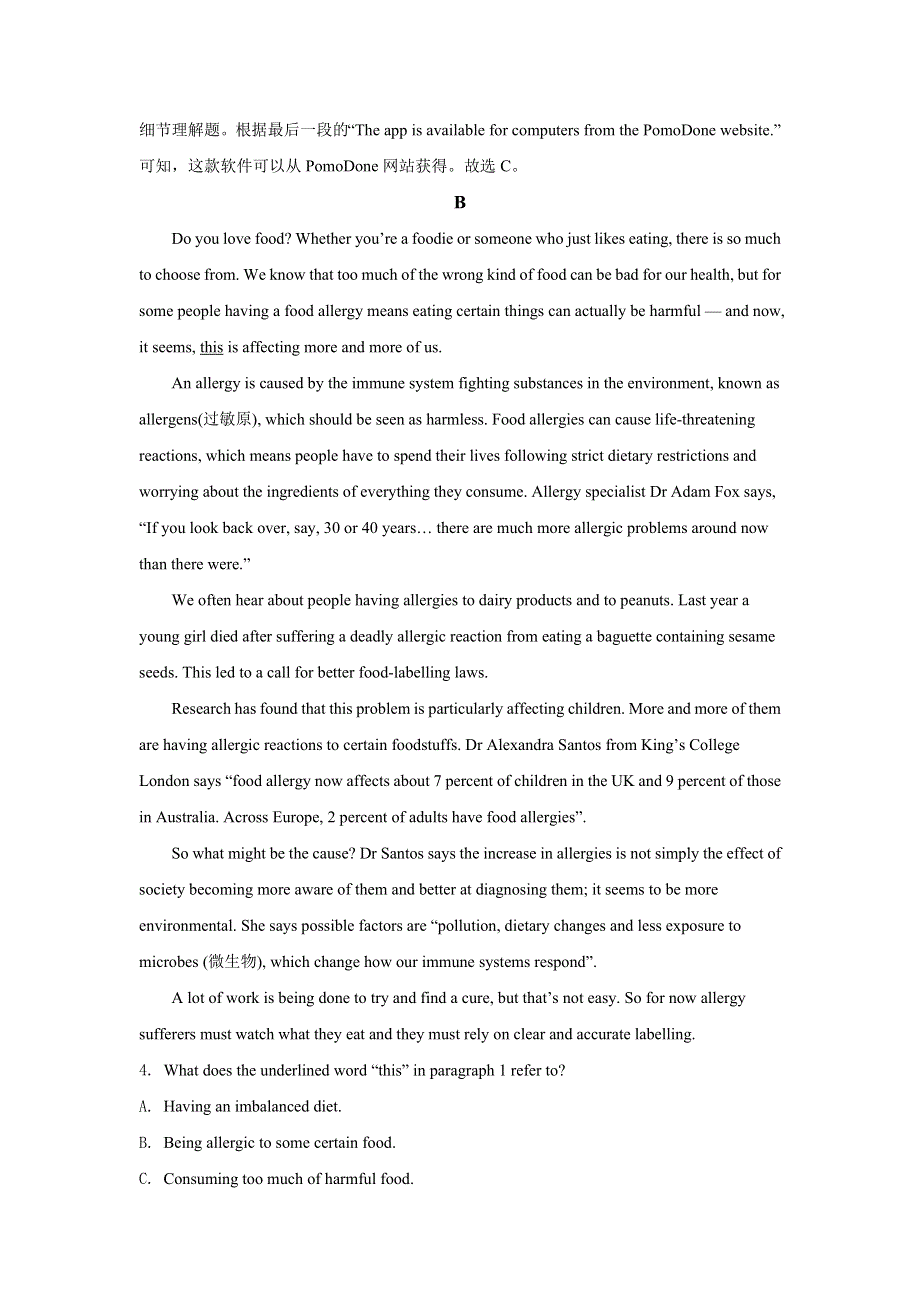 细节理解题。根据最后一段的“The app is available for computers from the PomoDone website.”可知，这款软件可以从 PomoDone 网站获得。故选 C。

B

Do you love food? Whether you’re a foodie or someone who just likes eating, there is so much to choose from. We know that too much of the wrong kind of food can be bad for our health, but for some people having a food allergy means eating certain things can actually be harmful — and now, it seems, this is affecting more and more of us.

An allergy is caused by the immune system fighting substances in the environment, known as allergens(过敏原), which should be seen as harmless. Food allergies can cause life-threatening reactions, which means people have to spend their lives following strict dietary restrictions and worrying about the ingredients of everything they consume. Allergy specialist Dr Adam Fox says, “If you look back over, say, 30 or 40 years… there are much more allergic problems around now than there were.”

We often hear about people having allergies to dairy products and to peanuts. Last year a young girl died after suffering a deadly allergic reaction from eating a baguette containing sesame seeds. This led to a call for better food-labelling laws.

Research has found that this problem is particularly affecting children. More and more of them are having allergic reactions to certain foodstuffs. Dr Alexandra Santos from King’s College London says “food allergy now affects about 7 percent of children in the UK and 9 percent of those in Australia. Across Europe, 2 percent of adults have food allergies”.

So what might be the cause? Dr Santos says the increase in allergies is not simply the effect of society becoming more aware of them and better at diagnosing them; it seems to be more environmental. She says possible factors are “pollution, dietary changes and less exposure to microbes (微生物), which change how our immune systems respond”.

A lot of work is being done to try and find a cure, but that’s not easy. So for now allergy sufferers must watch what they eat and they must rely on clear and accurate labelling.

4. What does the underlined word “this” in paragraph 1 refer to?

A. Having an imbalanced diet.

B. Being allergic to some certain food.

C. Consuming too much of harmful food.